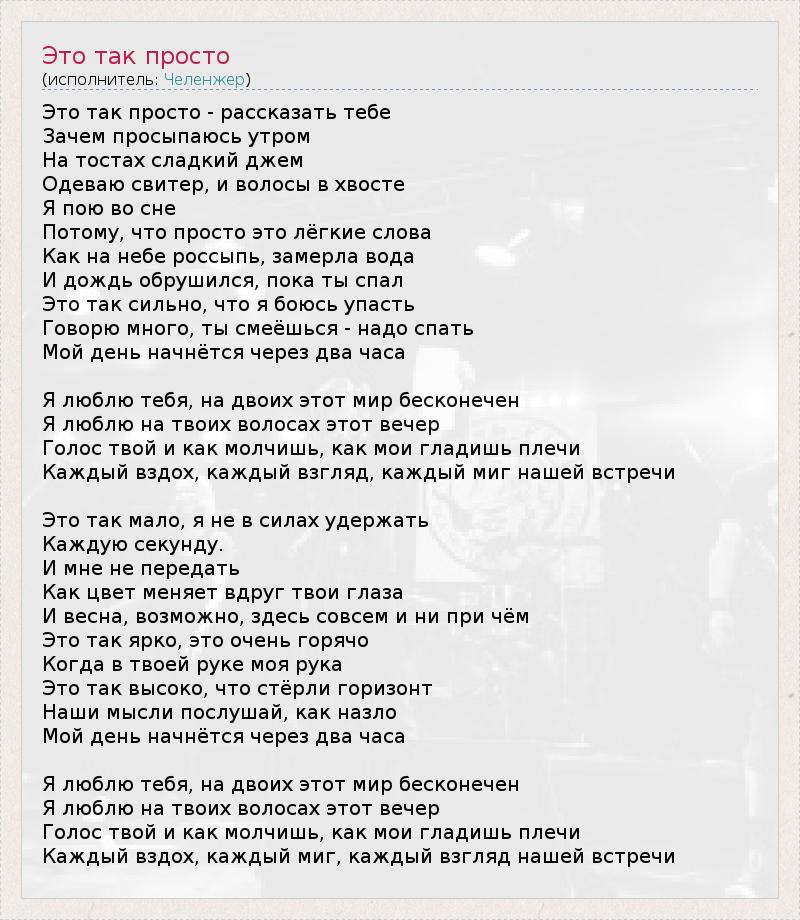 Это так просто
(исполнитель: Челенжер)

Это так просто - рассказать тебе
Зачем просыпаюсь утром
На тостах сладкий джем
Одеваю свитер, и волосы в хвосте
Я пою во сне
Потому, что просто это лёгкие слова
Как на небе россыпь, замерла вода
И дождь обрушился, пока ты спал
Это так сильно, что я боюсь упасть
Говорю много, ты смеёшься - надо спать
Мой день начнётся через два часа

Я люблю тебя, на двоих этот мир бесконечен
Я люблю на твоих волосах этот вечер
Голос твой и как молчишь, как мои гладишь плечи
Каждый вздох, каждый взгляд, каждый миг нашей встречи

Это так мало, я не в силах удержать
Каждую секунду.
И мне не передать
Как цвет меняет вдруг твои глаза
И весна, возможно, здесь совсем и ни при чём
Это так ярко, это очень горячо
Когда в твоей руке моя рука
Это так высоко, что стёрли горизонт
Наши мысли послушай, как назло
Мой день начнётся через два часа

Я люблю тебя, на двоих этот мир бесконечен
Я люблю на твоих волосах этот вечер
Голос твой и как молчишь, как мои гладишь плечи
Каждый вздох, каждый миг, каждый взгляд нашей встречи